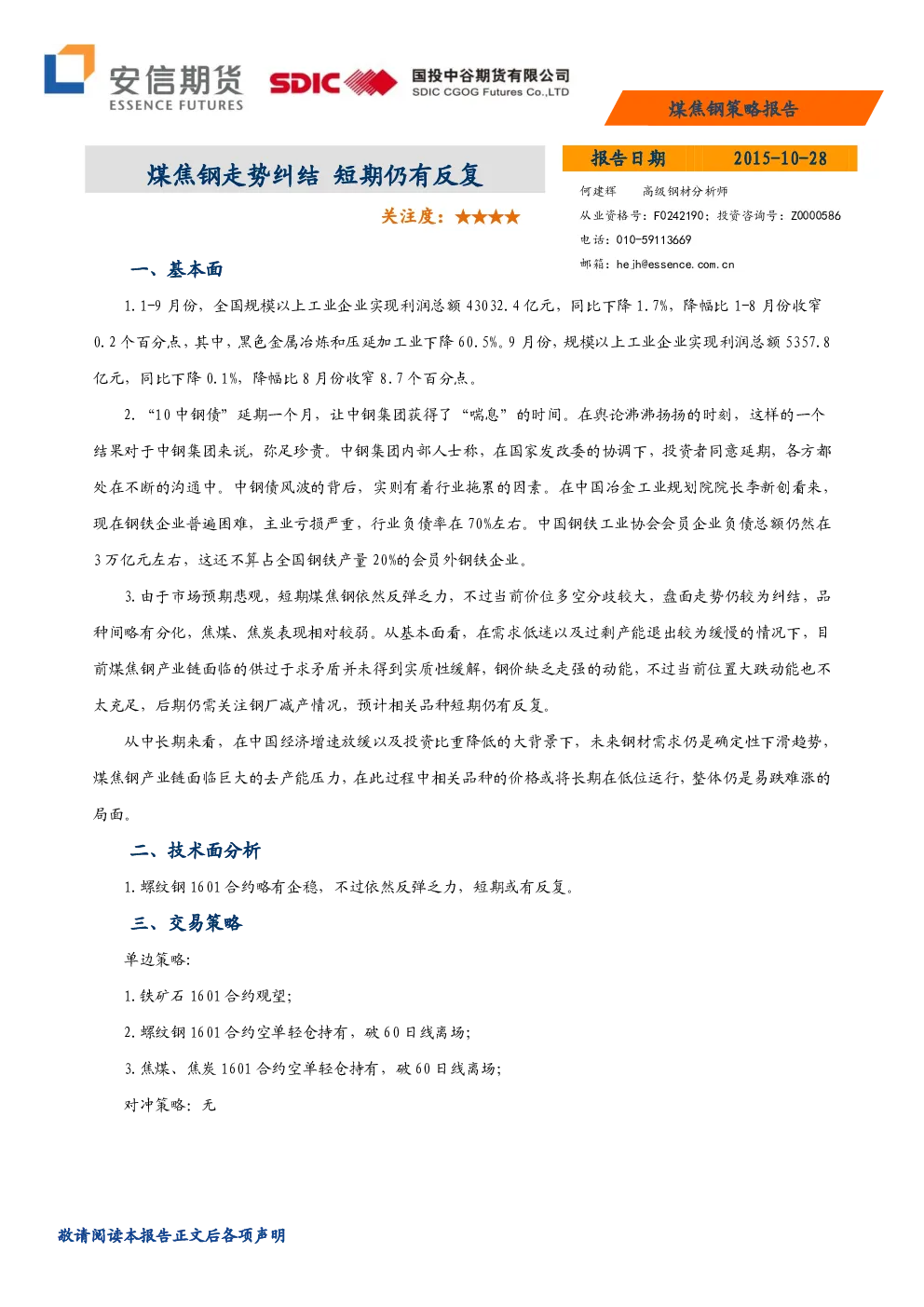 安信期货
ESSENCE FUTURES

SDIC

国投中谷期货有限公司
SDIC CGOG Futures Co.,LTD

煤焦钢策略报告

煤焦钢走势纠结 短期仍有反复

关注度：★★★★

报告日期 2015-10-28

何建辉 高级钢材分析师
从业资格号：F0242190；投资咨询号：Z0000586
电话：010-59113669
邮箱：hejh@essence.com.cn

一、基本面

1.1-9月份，全国规模以上工业企业实现利润总额43032.4亿元，同比下降1.7%，降幅比1-8月份收窄0.2个百分点，其中，黑色金属冶炼和压延加工业下降60.5%。9月份，规模以上工业企业实现利润总额5357.8亿元，同比下降0.1%，降幅比8月份收窄8.7个百分点。

2.“10中钢债”延期一个月，让中钢集团获得了“喘息”的时间。在舆论沸沸扬扬的时刻，这样的一个结果对于中钢集团来说，弥足珍贵。中钢集团内部人士称，在国家发改委的协调下，投资者同意延期，各方都处在不断的沟通中。中钢债风波的背后，实则有着行业拖累的因素。在中国冶金工业规划院院长李新创看来，现在钢铁企业普遍困难，主业亏损严重，行业负债率在70%左右。中国钢铁工业协会会员企业负债总额仍然在3万亿元左右，这还不算占全国钢铁产量20%的会员外钢铁企业。

3.由于市场预期悲观，短期煤焦钢依然反弹乏力，不过当前价位多空分歧较大，盘面走势仍较为纠结，品种间略有分化，焦煤、焦炭表现相对较弱。从基本面看，在需求低迷以及过剩产能退出较为缓慢的情况下，目前煤焦钢产业链面临的供过于求矛盾并未得到实质性缓解，钢价缺乏走强的动能，不过当前位置大跌动能也不太充足，后期仍需关注钢厂减产情况，预计相关品种短期仍有反复。

从中长期来看，在中国经济增速放缓以及投资比重降低的大背景下，未来钢材需求仍是确定性下滑趋势，煤焦钢产业链面临巨大的去产能压力，在此过程中相关品种的价格或将长期在低位运行，整体仍是易跌难涨的局面。

二、技术面分析

1.螺纹钢1601合约略有企稳，不过依然反弹乏力，短期或有反复。

三、交易策略

单边策略:

1.铁矿石1601合约观望;

2.螺纹钢1601合约空单轻仓持有，破60日线离场;

3.焦煤、焦炭1601合约空单轻仓持有，破60日线离场;

对冲策略：无

敬请阅读本报告正文后各项声明